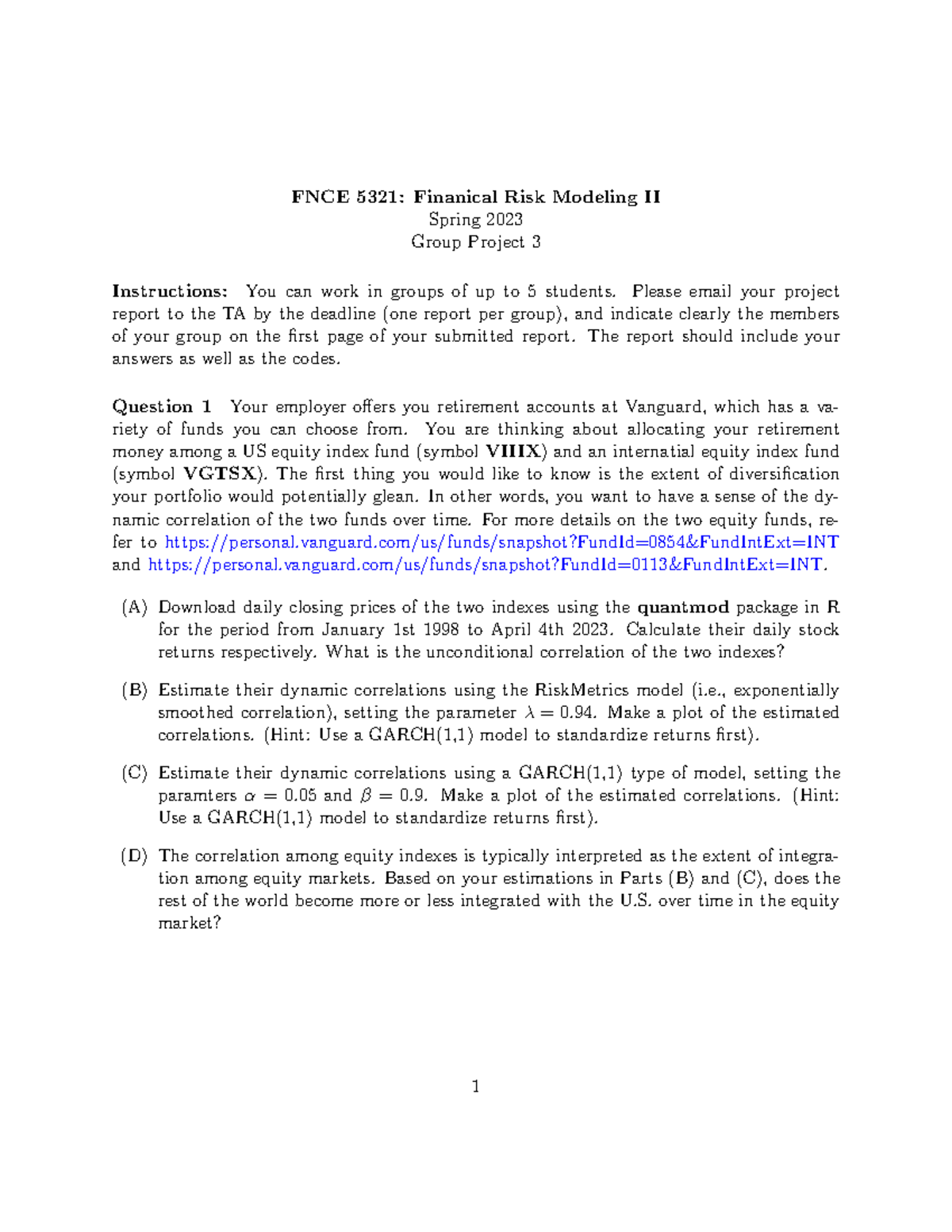 FNCE 5321: Finanical Risk Modeling II
Spring 2023
Group Project 3

Instructions: You can work in groups of up to 5 students. Please email your project report to the TA by the deadline (one report per group), and indicate clearly the members of your group on the first page of your submitted report. The report should include your answers as well as the codes.

Question 1 Your employer offers you retirement accounts at Vanguard, which has a variety of funds you can choose from. You are thinking about allocating your retirement money among a US equity index fund (symbol VIIIX) and an internatial equity index fund (symbol VGTSX). The first thing you would like to know is the extent of diversification your portfolio would potentially glean. In other words, you want to have a sense of the dynamic correlation of the two funds over time. For more details on the two equity funds, refer to https://personal.vanguard.com/us/funds/snapshot?FundId=0854&FundIntExt=INT and https://personal.vanguard.com/us/funds/snapshot?FundId=0113&FundIntExt=INT.

(A) Download daily closing prices of the two indexes using the quantmod package in R for the period from January 1st 1998 to April 4th 2023. Calculate their daily stock returns respectively. What is the unconditional correlation of the two indexes?

(B) Estimate their dynamic correlations using the RiskMetrics model (i.e., exponentially smoothed correlation), setting the parameter $\lambda = 0.94$. Make a plot of the estimated correlations. (Hint: Use a GARCH(1,1) model to standardize returns first).

(C) Estimate their dynamic correlations using a GARCH(1,1) type of model, setting the paramters $\alpha = 0.05$ and $\beta = 0.9$. Make a plot of the estimated correlations. (Hint: Use a GARCH(1,1) model to standardize returns first).

(D) The correlation among equity indexes is typically interpreted as the extent of integration among equity markets. Based on your estimations in Parts (B) and (C), does the rest of the world become more or less integrated with the U.S. over time in the equity market?

1